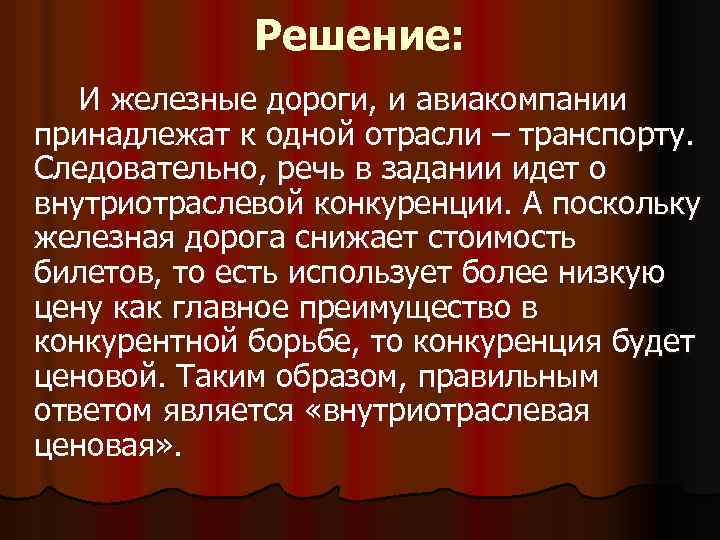 Решение:

И железные дороги, и авиакомпании принадлежат к одной отрасли – транспорту. Следовательно, речь в задании идет о внутриотраслевой конкуренции. А поскольку железная дорога снижает стоимость билетов, то есть использует более низкую цену как главное преимущество в конкурентной борьбе, то конкуренция будет ценовой. Таким образом, правильным ответом является «внутриотраслевая ценовая».